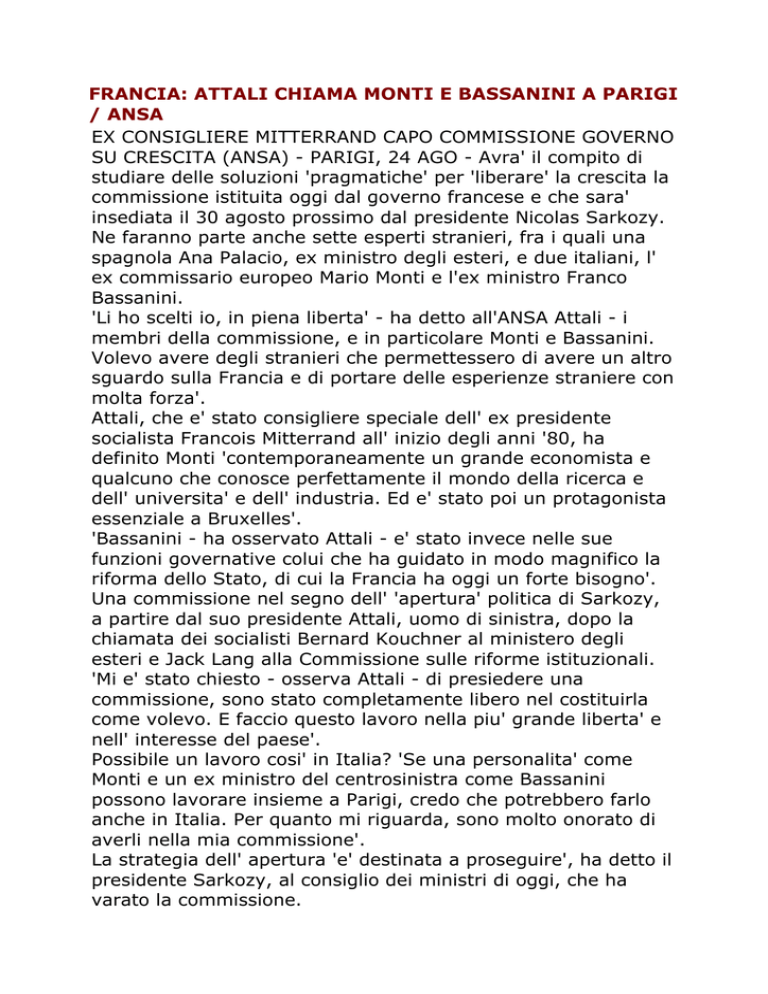 FRANCIA: ATTALI CHIAMA MONTI E BASSANINI A PARIGI / ANSA

EX CONSIGLIERE MITTERRAND CAPO COMMISSIONE GOVERNO SU CRESCITA (ANSA) - PARIGI, 24 AGO - Avra' il compito di studiare delle soluzioni 'pragmatiche' per 'liberare' la crescita la commissione istituita oggi dal governo francese e che sara' insediata il 30 agosto prossimo dal presidente Nicolas Sarkozy. Ne faranno parte anche sette esperti stranieri, fra i quali una spagnola Ana Palacio, ex ministro degli esteri, e due italiani, l' ex commissario europeo Mario Monti e l'ex ministro Franco Bassanini.
'Li ho scelti io, in piena liberta' - ha detto all'ANSA Attali - i membri della commissione, e in particolare Monti e Bassanini. Volevo avere degli stranieri che permettessero di avere un altro sguardo sulla Francia e di portare delle esperienze straniere con molta forza'.
Attali, che e' stato consigliere speciale dell' ex presidente socialista Francois Mitterrand all' inizio degli anni '80, ha definito Monti 'contemporaneamente un grande economista e qualcuno che conosce perfettamente il mondo della ricerca e dell' universita' e dell' industria. Ed e' stato poi un protagonista essenziale a Bruxelles'.
'Bassanini - ha osservato Attali - e' stato invece nelle sue funzioni governative colui che ha guidato in modo magnifico la riforma dello Stato, di cui la Francia ha oggi un forte bisogno'.
Una commissione nel segno dell' 'apertura' politica di Sarkozy, a partire dal suo presidente Attali, uomo di sinistra, dopo la chiamata dei socialisti Bernard Kouchner al ministero degli esteri e Jack Lang alla Commissione sulle riforme istituzionali.
'Mi e' stato chiesto - osserva Attali - di presiedere una commissione, sono stato completamente libero nel costituirla come volevo. E faccio questo lavoro nella piu' grande liberta' e nell' interesse del paese'.
Possibile un lavoro cosi' in Italia? 'Se una personalita' come Monti e un ex ministro del centrosinistra come Bassanini possono lavorare insieme a Parigi, credo che potrebbero farlo anche in Italia. Per quanto mi riguarda, sono molto onorato di averli nella mia commissione'.
La strategia dell' apertura 'e' destinata a proseguire', ha detto il presidente Sarkozy, al consiglio dei ministri di oggi, che ha varato la commissione.